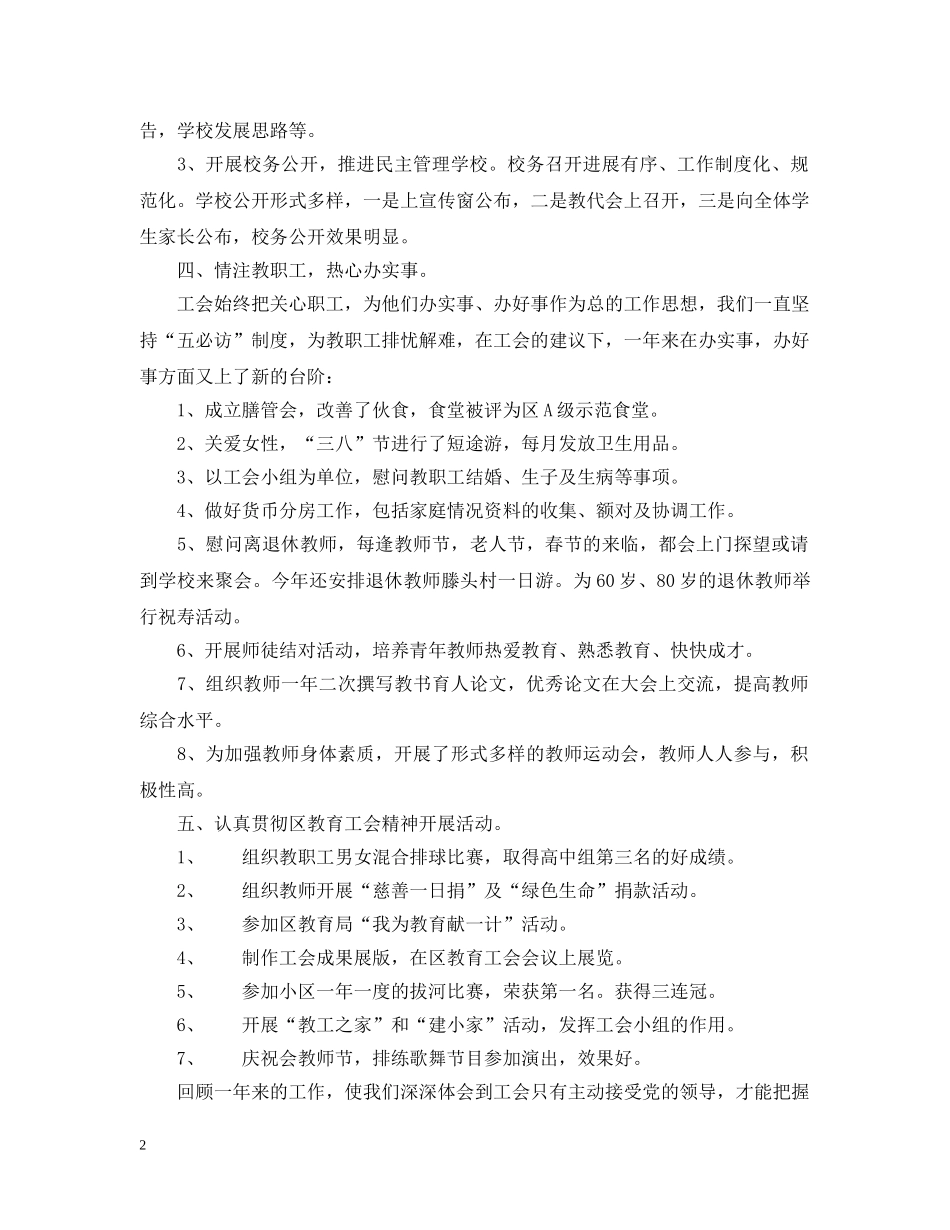 告，学校发展思路等。

3、开展校务公开，推进民主管理学校。校务召开进展有序、工作制度化、规范化。学校公开形式多样，一是上宣传窗公布，二是教代会上召开，三是向全体学生家长公布，校务公开效果明显。

四、情注教职工，热心办实事。

工会始终把关心职工，为他们办实事、办好事作为总的工作思想，我们一直坚持“五必访”制度，为教职工排忧解难，在工会的建议下，一年来在办实事，办好事方面又上了新的台阶：

1、成立膳管会，改善了伙食，食堂被评为区A级示范食堂。

2、关爱女性，“三八”节进行了短途游，每月发放卫生用品。

3、以工会小组为单位，慰问教职工结婚、生子及生病等事项。

4、做好货币分房工作，包括家庭情况资料的收集、额对及协调工作。

5、慰问离退休教师，每逢教师节，老人节，春节的来临，都会上门探望或请到学校来聚会。今年还安排退休教师滕头村一日游。为60岁、80岁的退休教师举行祝寿活动。

6、开展师徒结对活动，培养青年教师热爱教育、熟悉教育、快快成才。

7、组织教师一年二次撰写教书育人论文，优秀论文在大会上交流，提高教师综合水平。

8、为加强教师身体素质，开展了形式多样的教师运动会，教师人人参与，积极性高。

五、认真贯彻区教育工会精神开展活动。

1、　组织教职工男女混合排球比赛，取得高中组第三名的好成绩。

2、　组织教师开展“慈善一日捐”及“绿色生命”捐款活动。

3、　参加区教育局“我为教育献一计”活动。

4、　制作工会成果展版，在区教育工会会议上展览。

5、　参加小区一年一度的拔河比赛，荣获第一名。获得三连冠。

6、　开展“教工之家”和“建小家”活动，发挥工会小组的作用。

7、　庆祝会教师节，排练歌舞节目参加演出，效果好。

回顾一年来的工作，使我们深深体会到工会只有主动接受党的领导，才能把握

2